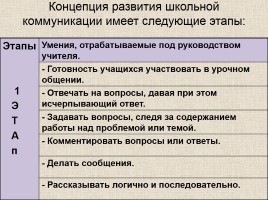 Концепция развития школьной коммуникации имеет следующие этапы:

| Этапы | Умения, отрабатываемые под руководством учителя. |
|---|---|
| 1 Э Т А п | - Готовность учащихся участвовать в урочном общении. |
| | - Отвечать на вопросы, давая при этом исчерпывающий ответ. |
| | - Задавать вопросы, следя за содержанием работы над проблемой или темой. |
| | - Комментировать вопросы или ответы. |
| | - Делать сообщения. |
| | - Рассказывать логично и последовательно. |